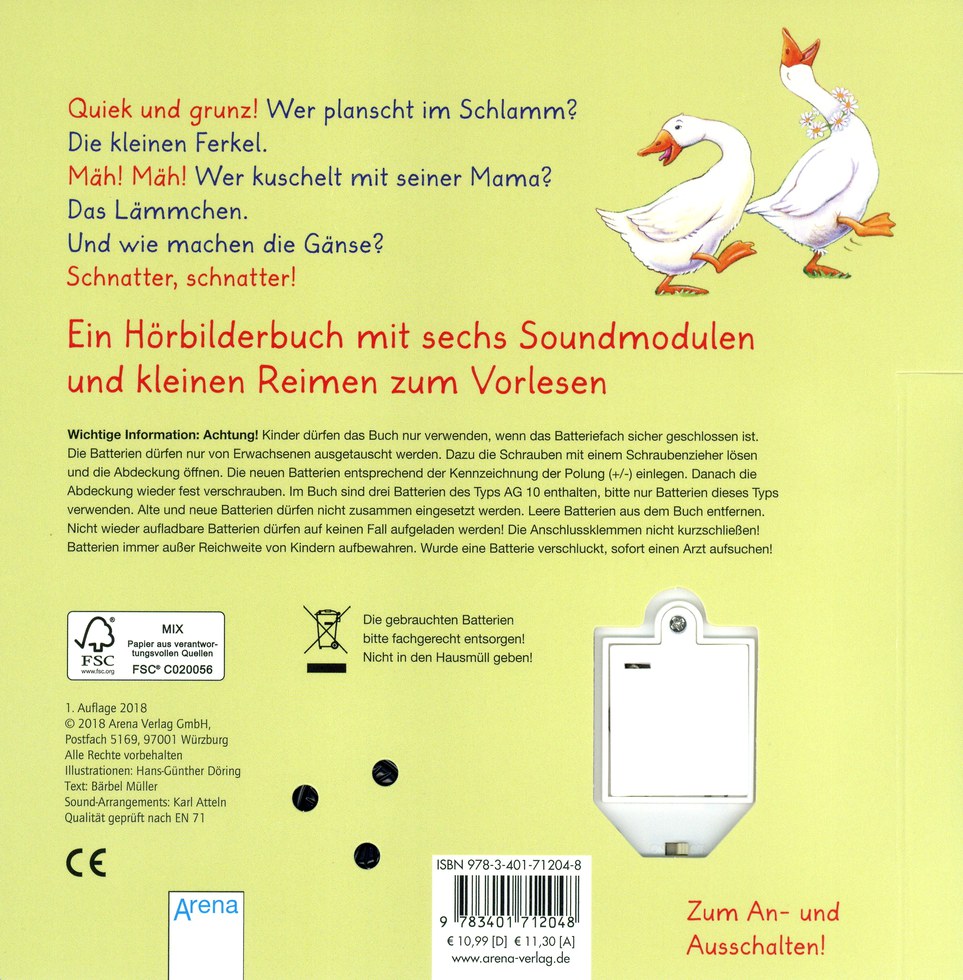 Quiek und grunz! Wer planscht im Schlamm?
Die kleinen Ferkel.
Mäh! Mäh! Wer kuschelt mit seiner Mama?
Das Lämmchen.
Und wie machen die Gänse?
Schnatter, schnatter!

Ein Hörbilderbuch mit sechs Soundmodulen und kleinen Reimen zum Vorlesen

Wichtige Information: Achtung! Kinder dürfen das Buch nur verwenden, wenn das Batteriefach sicher geschlossen ist. Die Batterien dürfen nur von Erwachsenen ausgetauscht werden. Dazu die Schrauben mit einem Schraubenzieher lösen und die Abdeckung öffnen. Die neuen Batterien entsprechend der Kennzeichnung der Polung (+/-) einlegen. Danach die Abdeckung wieder fest verschrauben. Im Buch sind drei Batterien des Typs AG 10 enthalten, bitte nur Batterien dieses Typs verwenden. Alte und neue Batterien dürfen nicht zusammen eingesetzt werden. Leere Batterien aus dem Buch entfernen. Nicht wieder aufladbare Batterien dürfen auf keinen Fall aufgeladen werden! Die Anschlussklemmen nicht kurzschließen! Batterien immer außer Reichweite von Kindern aufbewahren. Wurde eine Batterie verschluckt, sofort einen Arzt aufsuchen!

FSC www.fsc.org
MIX
Papier aus verantwortungsvollen Quellen
FSC® C020056

Die gebrauchten Batterien bitte fachgerecht entsorgen! Nicht in den Hausmüll geben!

1. Auflage 2018
© 2018 Arena Verlag GmbH, Postfach 5169, 97001 Würzburg
Alle Rechte vorbehalten
Illustrationen: Hans-Günther Döring
Text: Bärbel Müller
Sound-Arrangements: Karl Atteln
Qualität geprüft nach EN 71

CE

Arena

ISBN 978-3-401-71204-8
9 783401 712048
€ 10,99 [D] € 11,30 [A]
www.arena-verlag.de

Zum An- und Ausschalten!